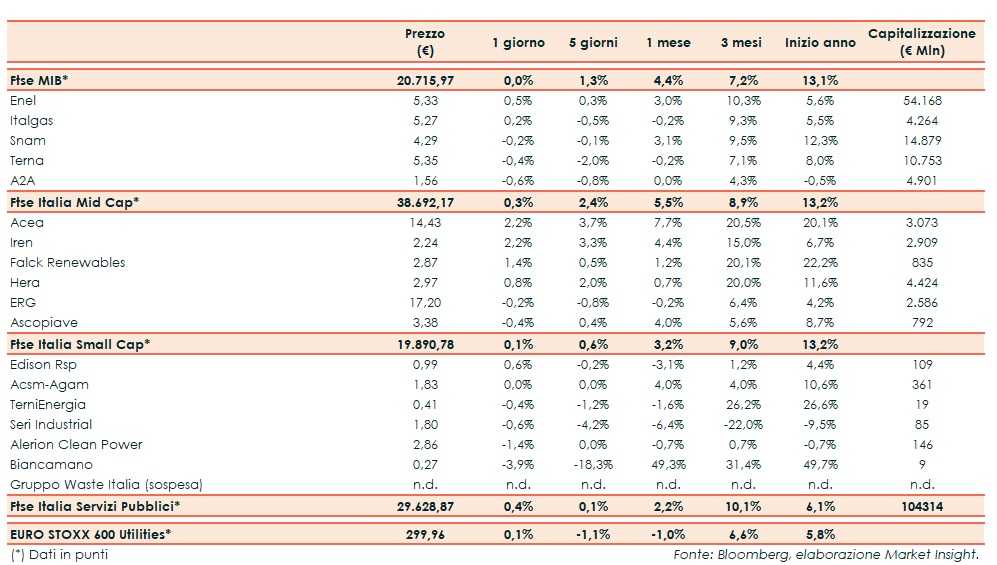 | | Prezzo (€) | 1 giorno | 5 giorni | 1 mese | 3 mesi | Inizio anno | Capitalizzazione (€ Mln) |
|---|---|---|---|---|---|---|---|
| Ftse MIB* | 20.715,97 | 0,0% | 1,3% | 4,4% | 7,2% | 13,1% | |
| Enel | 5,33 | 0,5% | 0,3% | 3,0% | 10,3% | 5,6% | 54.168 |
| Italgas | 5,27 | 0,2% | -0,5% | -0,2% | 9,3% | 5,5% | 4.264 |
| Snam | 4,29 | -0,2% | -0,1% | 3,1% | 9,5% | 12,3% | 14.879 |
| Terna | 5,35 | -0,4% | -2,0% | -0,2% | 7,1% | 8,0% | 10.753 |
| A2A | 1,56 | -0,6% | -0,8% | 0,0% | 4,3% | -0,5% | 4.901 |
| Ftse Italia Mid Cap* | 38.692,17 | 0,3% | 2,4% | 5,5% | 8,9% | 13,2% | |
| Acea | 14,43 | 2,2% | 3,7% | 7,7% | 20,5% | 20,1% | 3.073 |
| Iren | 2,24 | 2,2% | 3,3% | 4,4% | 15,0% | 6,7% | 2.909 |
| Falck Renewables | 2,87 | 1,4% | 0,5% | 1,2% | 20,1% | 22,2% | 835 |
| Hera | 2,97 | 0,8% | 2,0% | 0,7% | 20,0% | 11,6% | 4.424 |
| ERG | 17,20 | -0,2% | -0,8% | -0,2% | 6,4% | 4,2% | 2.586 |
| Ascopiave | 3,38 | -0,4% | 0,4% | 4,0% | 5,6% | 8,7% | 792 |
| Ftse Italia Small Cap* | 19.890,78 | 0,1% | 0,6% | 3,2% | 9,0% | 13,2% | |
| Edison Rsp | 0,99 | 0,6% | -0,2% | -3,1% | 1,2% | 4,4% | 109 |
| Acsm-Agam | 1,83 | 0,0% | 0,0% | 4,0% | 4,0% | 10,6% | 361 |
| TerniEnergia | 0,41 | -0,4% | -1,2% | -1,6% | 26,2% | 26,6% | 19 |
| Seri Industrial | 1,80 | -0,6% | -4,2% | -6,4% | -22,0% | -9,5% | 85 |
| Alerion Clean Power | 2,86 | -1,4% | 0,0% | -0,7% | 0,7% | -0,7% | 146 |
| Biancamano | 0,27 | -3,9% | -18,3% | 49,3% | 31,4% | 49,7% | 9 |
| Gruppo Waste Italia (sospesa) | n.d. | n.d. | n.d. | n.d. | n.d. | n.d. | n.d. |
| Ftse Italia Servizi Pubblici* | 29.628,87 | 0,4% | 0,1% | 2,2% | 10,1% | 6,1% | 104314 |
| EURO STOXX 600 Utilities* | 299,96 | 0,1% | -1,1% | -1,0% | 6,6% | 5,8% | |

(*) Dati in punti

Fonte: Bloomberg, elaborazione Market Insight.